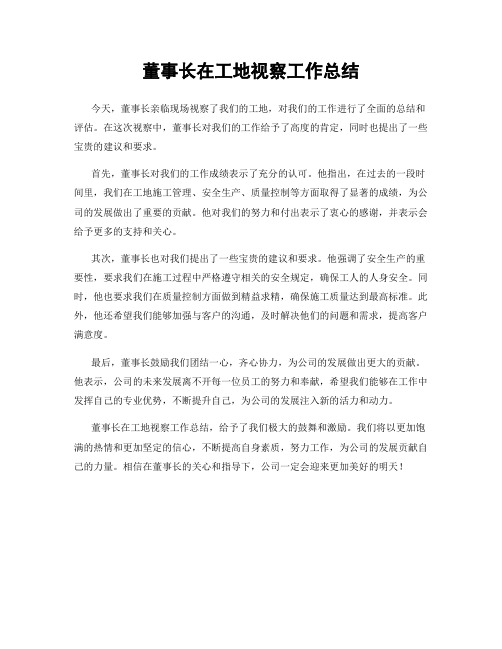 董事长在工地视察工作总结

今天，董事长亲临现场视察了我们的工地，对我们的工作进行了全面的总结和评估。在这次视察中，董事长对我们的工作给予了高度的肯定，同时也提出了一些宝贵的建议和要求。

首先，董事长对我们的工作成绩表示了充分的认可。他指出，在过去的一段时间里，我们在工地施工管理、安全生产、质量控制等方面取得了显著的成绩，为公司的发展做出了重要的贡献。他对我们的努力和付出表示了衷心的感谢，并表示会给予更多的支持和关心。

其次，董事长也对我们提出了一些宝贵的建议和要求。他强调了安全生产的重要性，要求我们在施工过程中严格遵守相关的安全规定，确保工人的人身安全。同时，他也要求我们在质量控制方面做到精益求精，确保施工质量达到最高标准。此外，他还希望我们能够加强与客户的沟通，及时解决他们的问题和需求，提高客户满意度。

最后，董事长鼓励我们团结一心，齐心协力，为公司的发展做出更大的贡献。他表示，公司的未来发展离不开每一位员工的努力和奉献，希望我们能够在工作中发挥自己的专业优势，不断提升自己，为公司的发展注入新的活力和动力。

董事长在工地视察工作总结，给予了我们极大的鼓舞和激励。我们将以更加饱满的热情和更加坚定的信心，不断提高自身素质，努力工作，为公司的发展贡献自己的力量。相信在董事长的关心和指导下，公司一定会迎来更加美好的明天！